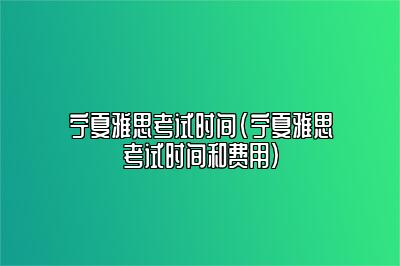 宁夏雅思考试时间(宁夏雅思考试时间和费用)